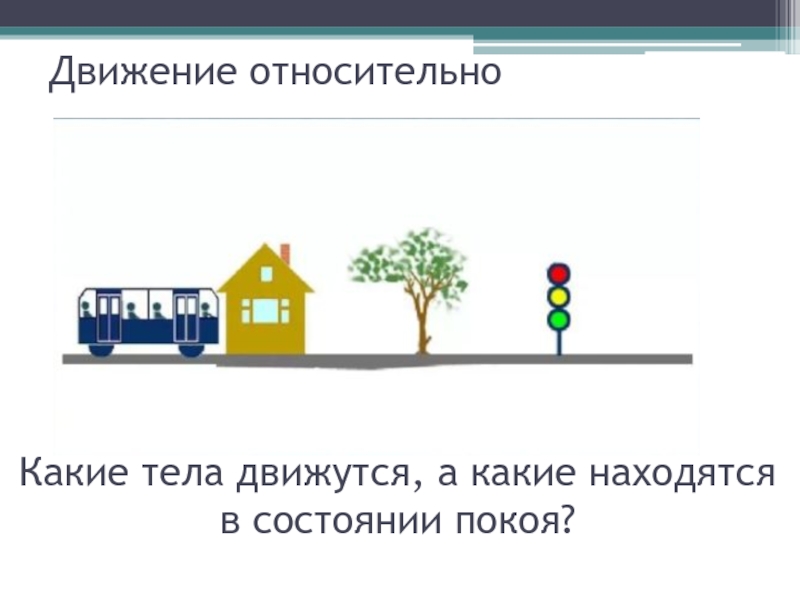 Движение относительно

Какие тела движутся, а какие находятся в состоянии покоя?